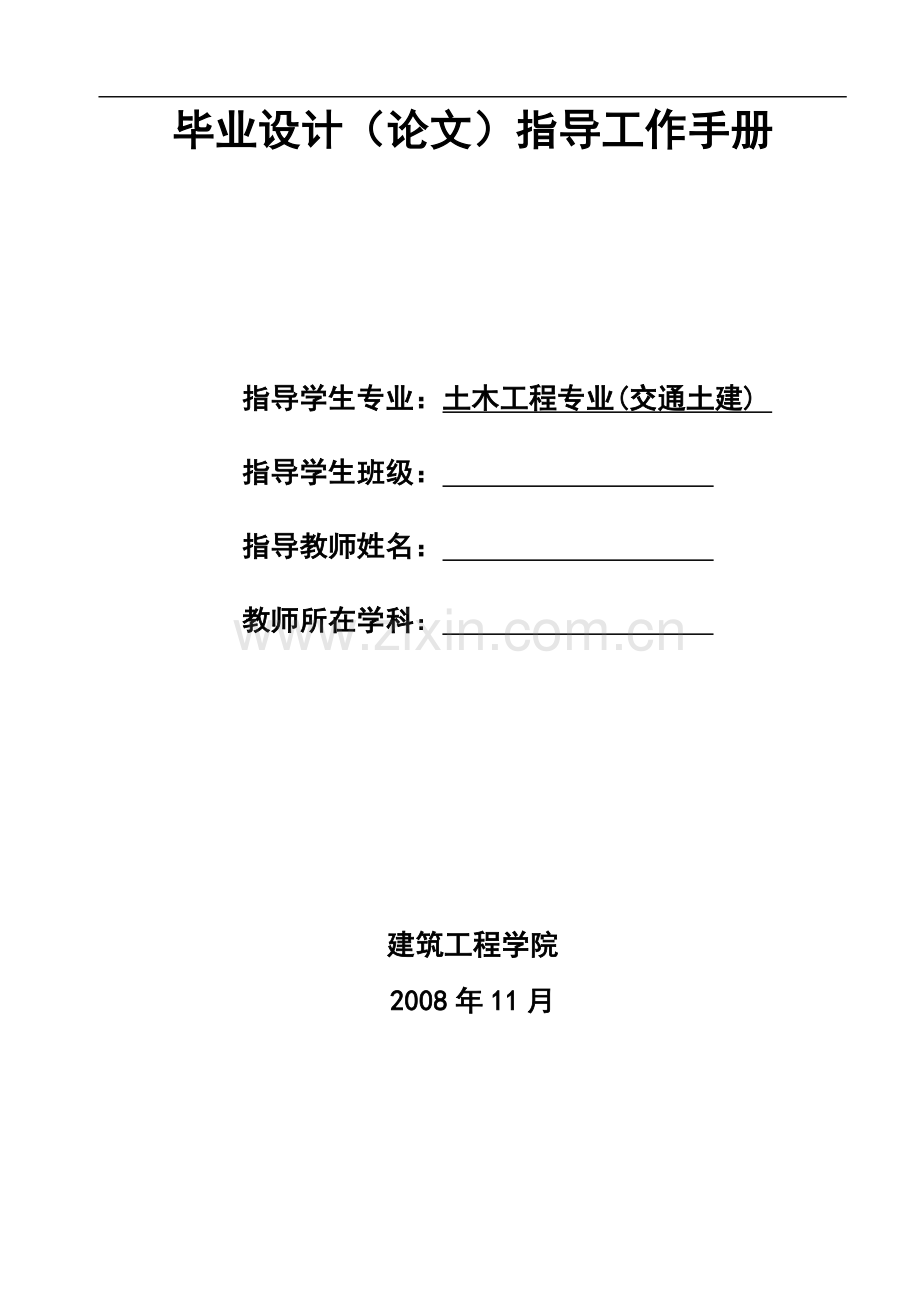 毕业设计（论文）指导工作手册

指导学生专业：土木工程专业(交通土建)

指导学生班级：____

指导教师姓名：____

教师所在学科：____

建筑工程学院

2008年11月

www.zixin.com.cn